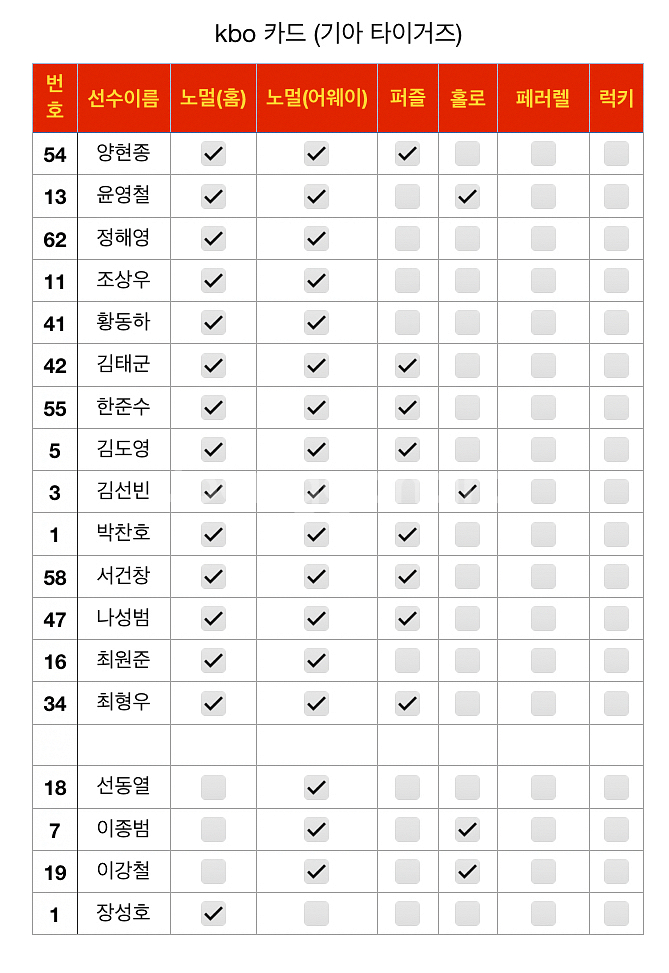 kbo 카드 (기아 타이거즈)

| 번호 | 선수이름 | 노멀(홈) | 노멀(어웨이) | 퍼즐 | 홀로 | 페러렐 | 럭키 |
|---|---|---|---|---|---|---|---|
| 54 | 양현종 | ✓ | ✓ | ✓ | | | |
| 13 | 윤영철 | ✓ | ✓ | | ✓ | | |
| 62 | 정해영 | ✓ | ✓ | | | | |
| 11 | 조상우 | ✓ | ✓ | | | | |
| 41 | 황동하 | ✓ | ✓ | | | | |
| 42 | 김태군 | ✓ | ✓ | ✓ | | | |
| 55 | 한준수 | ✓ | ✓ | ✓ | | | |
| 5 | 김도영 | ✓ | ✓ | ✓ | | | |
| 3 | 김선빈 | ✓ | ✓ | | ✓ | | |
| 1 | 박찬호 | ✓ | ✓ | ✓ | | | |
| 58 | 서건창 | ✓ | ✓ | ✓ | | | |
| 47 | 나성범 | ✓ | ✓ | ✓ | | | |
| 16 | 최원준 | ✓ | ✓ | | | | |
| 34 | 최형우 | ✓ | ✓ | ✓ | | | |
| | | | | | | | |
| 18 | 선동열 | | ✓ | | | | |
| 7 | 이종범 | | ✓ | | ✓ | | |
| 19 | 이강철 | | ✓ | | ✓ | | |
| 1 | 장성호 | ✓ | | | | | |